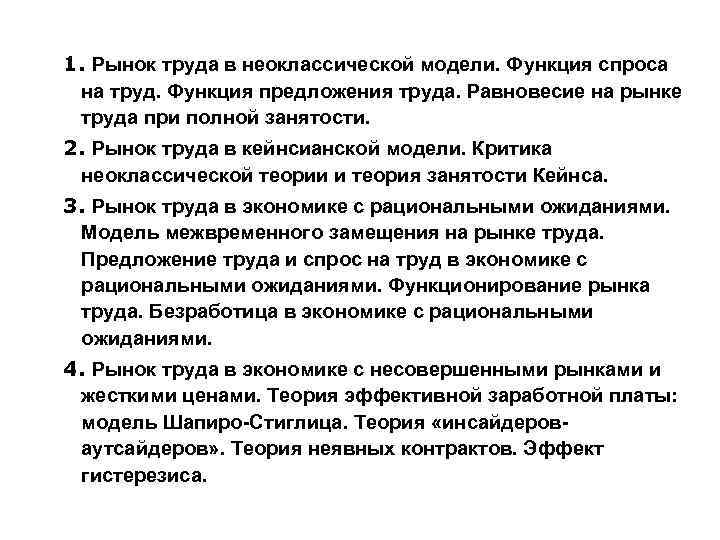 1. Рынок труда в неоклассической модели. Функция спроса на труд. Функция предложения труда. Равновесие на рынке труда при полной занятости.

2. Рынок труда в кейнсианской модели. Критика неоклассической теории и теория занятости Кейнса.

3. Рынок труда в экономике с рациональными ожиданиями. Модель межвременного замещения на рынке труда. Предложение труда и спрос на труд в экономике с рациональными ожиданиями. Функционирование рынка труда. Безработица в экономике с рациональными ожиданиями.

4. Рынок труда в экономике с несовершенными рынками и жесткими ценами. Теория эффективной заработной платы: модель Шапиро-Стиглица. Теория «инсайдеров-аутсайдеров». Теория неявных контрактов. Эффект гистерезиса.